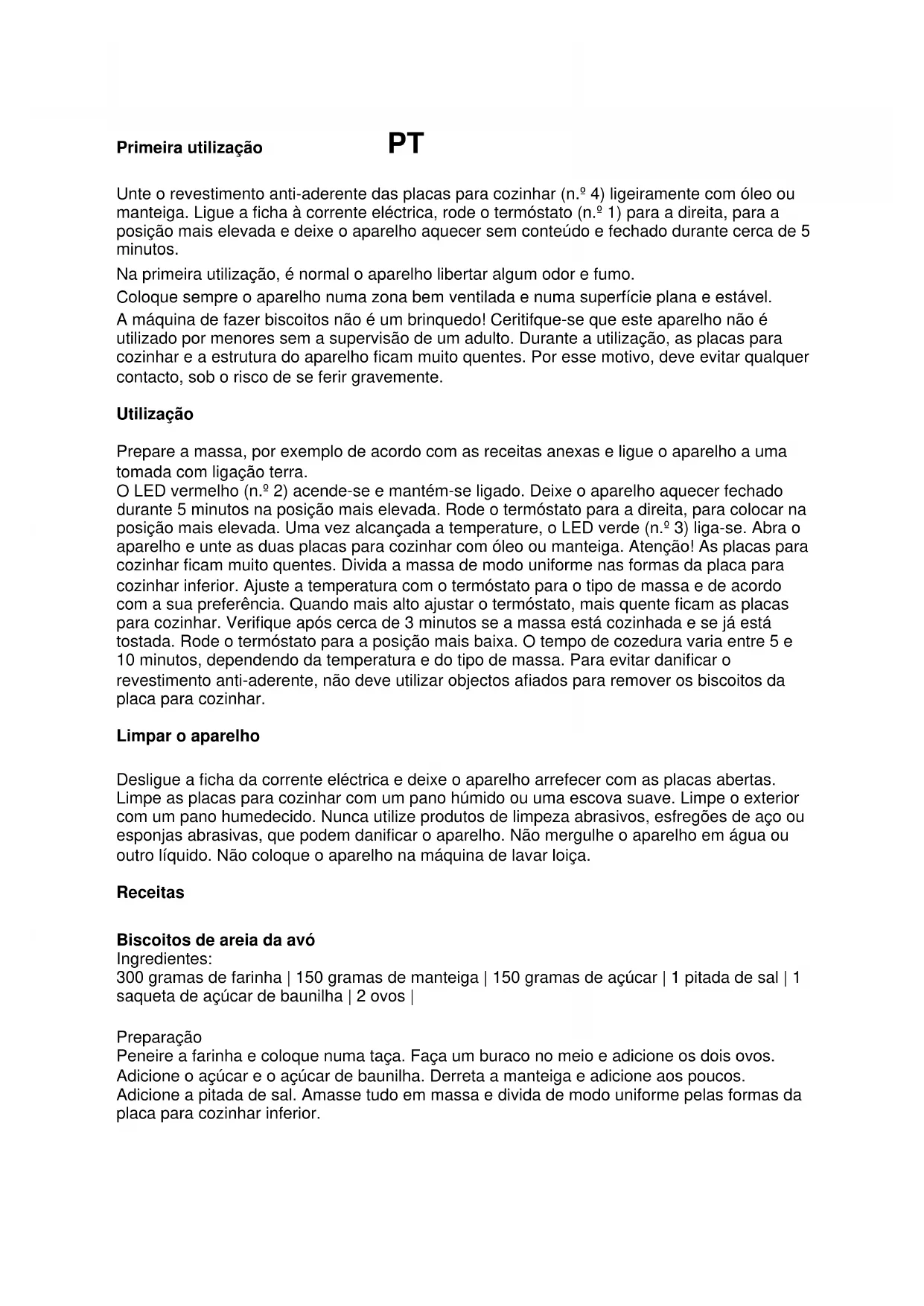 Primeira utilização PT

Unte o revestimento anti-aderente das placas para cozinhar (n.º 4) ligeiramente com óleo ou manteiga. Ligue a ficha à corrente eléctrica, rode o termóstato (n.º 1) para a direita, para a posição mais elevada e deixe o aparelho aquecer sem conteúdo e fechado durante cerca de 5 minutos.

Na primeira utilização, é normal o aparelho libertar algum odor e fumo.

Coloque sempre o aparelho numa zona bem ventilada e numa superfície plana e estável.

A máquina de fazer biscoitos não é um brinquedo! Ceritifque-se que este aparelho não é utilizado por menores sem a supervisão de um adulto. Durante a utilização, as placas para cozinhar e a estrutura do aparelho ficam muito quentes. Por esse motivo, deve evitar qualquer contacto, sob o risco de se ferir gravemente.

Utilização

Prepare a massa, por exemplo de acordo com as receitas anexas e ligue o aparelho a uma tomada com ligação terra.
O LED vermelho (n.º 2) acende-se e mantém-se ligado. Deixe o aparelho aquecer fechado durante 5 minutos na posição mais elevada. Rode o termóstato para a direita, para colocar na posição mais elevada. Uma vez alcançada a temperature, o LED verde (n.º 3) liga-se. Abra o aparelho e unte as duas placas para cozinhar com óleo ou manteiga. Atenção! As placas para cozinhar ficam muito quentes. Divida a massa de modo uniforme nas formas da placa para cozinhar inferior. Ajuste a temperatura com o termóstato para o tipo de massa e de acordo com a sua preferência. Quando mais alto ajustar o termóstato, mais quente ficam as placas para cozinhar. Verifique após cerca de 3 minutos se a massa está cozinhada e se já está tostada. Rode o termóstato para a posição mais baixa. O tempo de cozedura varia entre 5 e 10 minutos, dependendo da temperatura e do tipo de massa. Para evitar danificar o revestimento anti-aderente, não deve utilizar objectos afiados para remover os biscoitos da placa para cozinhar.

Limpar o aparelho

Desligue a ficha da corrente eléctrica e deixe o aparelho arrefecer com as placas abertas. Limpe as placas para cozinhar com um pano húmido ou uma escova suave. Limpe o exterior com um pano humedecido. Nunca utilize produtos de limpeza abrasivos, esfregões de aço ou esponjas abrasivas, que podem danificar o aparelho. Não mergulhe o aparelho em água ou outro líquido. Não coloque o aparelho na máquina de lavar loiça.

Receitas

Biscoitos de areia da avó
Ingredientes:
300 gramas de farinha | 150 gramas de manteiga | 150 gramas de açúcar | 1 pitada de sal | 1 saqueta de açúcar de baunilha | 2 ovos |

Preparação
Peneire a farinha e coloque numa taça. Faça um buraco no meio e adicione os dois ovos. Adicione o açúcar e o açúcar de baunilha. Derreta a manteiga e adicione aos poucos. Adicione a pitada de sal. Amasse tudo em massa e divida de modo uniforme pelas formas da placa para cozinhar inferior.